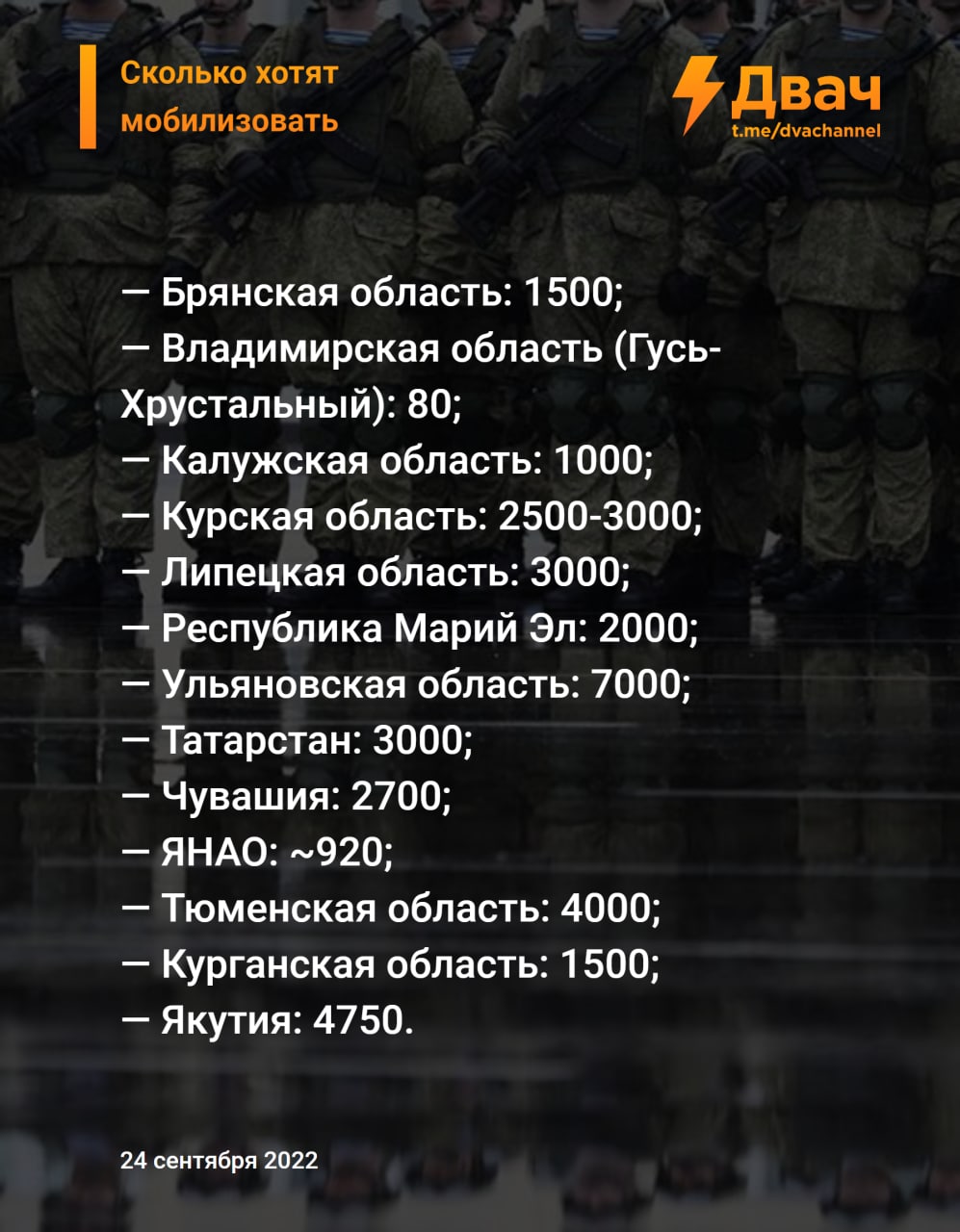 Сколько хотят мобилизовать

Двач
t.me/dvachannel

— Брянская область: 1500;
— Владимирская область (Гусь-Хрустальный): 80;
— Калужская область: 1000;
— Курская область: 2500-3000;
— Липецкая область: 3000;
— Республика Марий Эл: 2000;
— Ульяновская область: 7000;
— Татарстан: 3000;
— Чувашия: 2700;
— ЯНАО: ~920;
— Тюменская область: 4000;
— Курганская область: 1500;
— Якутия: 4750.

24 сентября 2022